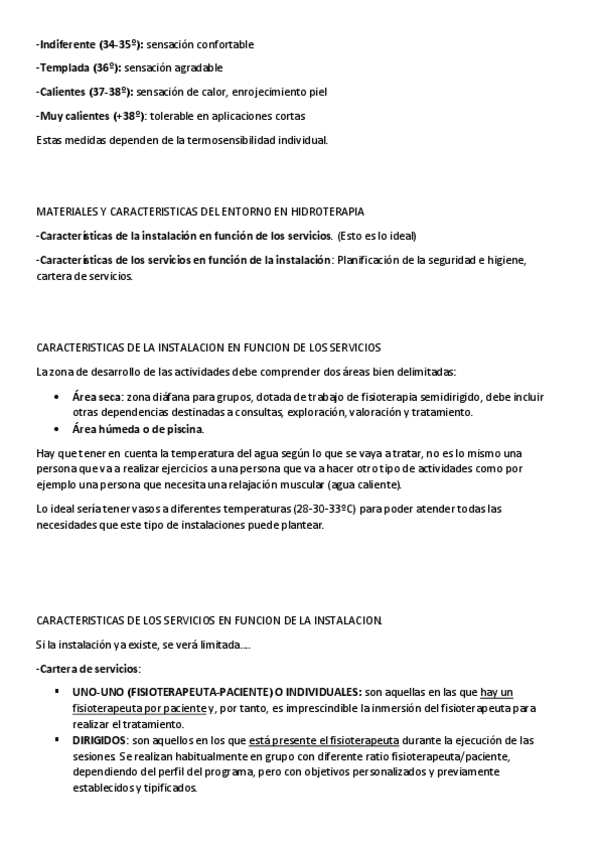 -Indiferente (34-35º): sensación confortable

-Templada (36º): sensación agradable

-Calientes (37-38º): sensación de calor, enrojecimiento piel

-Muy calientes (+38º): tolerable en aplicaciones cortas

Estas medidas dependen de la termosensibilidad individual.

MATERIALES Y CARACTERISTICAS DEL ENTORNO EN HIDROTERAPIA

-Características de la instalación en función de los servicios. (Esto es lo ideal)

-Características de los servicios en función de la instalación: Planificación de la seguridad e higiene, cartera de servicios.

CARACTERISTICAS DE LA INSTALACION EN FUNCION DE LOS SERVICIOS

La zona de desarrollo de las actividades debe comprender dos áreas bien delimitadas:

• Área seca: zona diáfana para grupos, dotada de trabajo de fisioterapia semidirigido, debe incluir otras dependencias destinadas a consultas, exploración, valoración y tratamiento.
• Área húmeda o de piscina.

Hay que tener en cuenta la temperatura del agua según lo que se vaya a tratar, no es lo mismo una persona que va a realizar ejercicios a una persona que va a hacer otro tipo de actividades como por ejemplo una persona que necesita una relajación muscular (agua caliente).

Lo ideal sería tener vasos a diferentes temperaturas (28-30-33ºC) para poder atender todas las necesidades que este tipo de instalaciones puede plantear.

CARACTERISTICAS DE LOS SERVICIOS EN FUNCION DE LA INSTALACION.

Si la instalación ya existe, se verá limitada….

-Cartera de servicios:

▪ UNO-UNO (FISIOTERAPEUTA-PACIENTE) O INDIVIDUALES: son aquellas en las que hay un fisioterapeuta por paciente y, por tanto, es imprescindible la inmersión del fisioterapeuta para realizar el tratamiento.
▪ DIRIGIDOS: son aquellos en los que está presente el fisioterapeuta durante la ejecución de las sesiones. Se realizan habitualmente en grupo con diferente ratio fisioterapeuta/paciente, dependiendo del perfil del programa, pero con objetivos personalizados y previamente establecidos y tipificados.